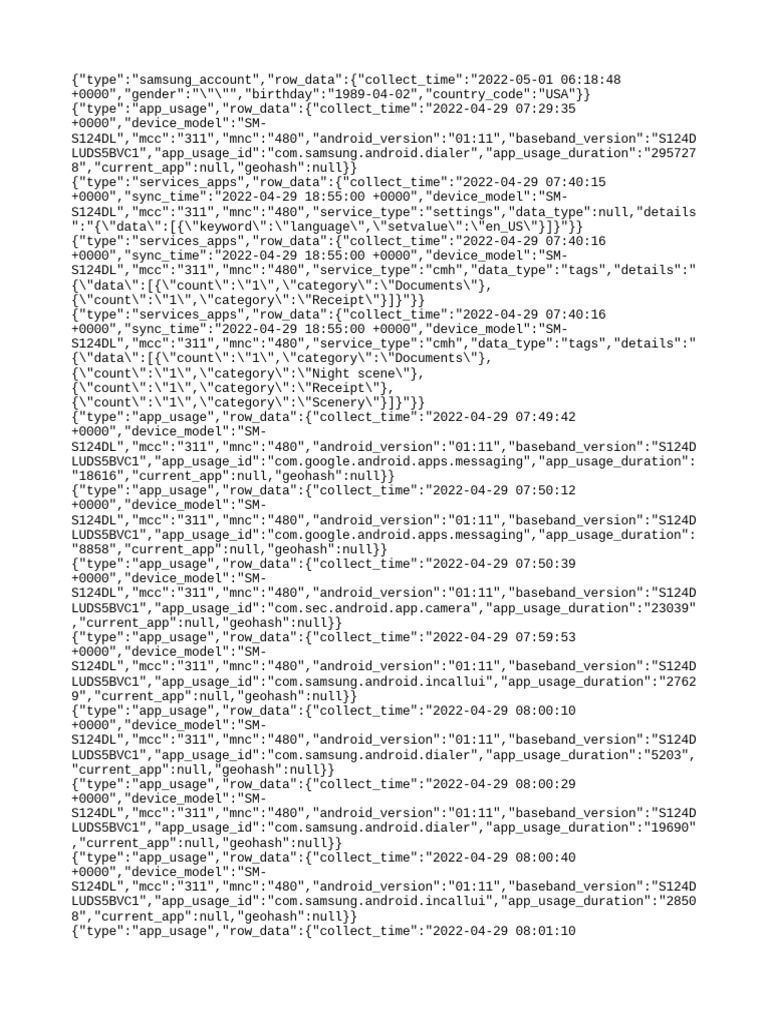 {"type":"samsung_account","row_data":{"collect_time":"2022-05-01 06:18:48 +0000","gender":"\"\"","birthday":"1989-04-02","country_code":"USA"}}
{"type":"app_usage","row_data":{"collect_time":"2022-04-29 07:29:35 +0000","device_model":"SM-S124DL","mcc":"311","mnc":"480","android_version":"01:11","baseband_version":"S124DLUDS5BVC1","app_usage_id":"com.samsung.android.dialer","app_usage_duration":"2957278","current_app":null,"geohash":null}}
{"type":"services_apps","row_data":{"collect_time":"2022-04-29 07:40:15 +0000","sync_time":"2022-04-29 18:55:00 +0000","device_model":"SM-S124DL","mcc":"311","mnc":"480","service_type":"settings","data_type":null,"details":"{\"data\":[{\"keyword\":\"language\",\"setvalue\":\"en_US\"}]}"}}
{"type":"services_apps","row_data":{"collect_time":"2022-04-29 07:40:16 +0000","sync_time":"2022-04-29 18:55:00 +0000","device_model":"SM-S124DL","mcc":"311","mnc":"480","service_type":"cmh","data_type":"tags","details":"{\"data\":[{\"count\":\"1\",\"category\":\"Documents\"},{\"count\":\"1\",\"category\":\"Receipt\"}]}"}}
{"type":"services_apps","row_data":{"collect_time":"2022-04-29 07:40:16 +0000","sync_time":"2022-04-29 18:55:00 +0000","device_model":"SM-S124DL","mcc":"311","mnc":"480","service_type":"cmh","data_type":"tags","details":"{\"data\":[{\"count\":\"1\",\"category\":\"Documents\"},{\"count\":\"1\",\"category\":\"Night scene\"},{\"count\":\"1\",\"category\":\"Receipt\"},{\"count\":\"1\",\"category\":\"Scenery\"}]}"}}
{"type":"app_usage","row_data":{"collect_time":"2022-04-29 07:49:42 +0000","device_model":"SM-S124DL","mcc":"311","mnc":"480","android_version":"01:11","baseband_version":"S124DLUDS5BVC1","app_usage_id":"com.google.android.apps.messaging","app_usage_duration":"18616","current_app":null,"geohash":null}}
{"type":"app_usage","row_data":{"collect_time":"2022-04-29 07:50:12 +0000","device_model":"SM-S124DL","mcc":"311","mnc":"480","android_version":"01:11","baseband_version":"S124DLUDS5BVC1","app_usage_id":"com.google.android.apps.messaging","app_usage_duration":"8858","current_app":null,"geohash":null}}
{"type":"app_usage","row_data":{"collect_time":"2022-04-29 07:50:39 +0000","device_model":"SM-S124DL","mcc":"311","mnc":"480","android_version":"01:11","baseband_version":"S124DLUDS5BVC1","app_usage_id":"com.sec.android.app.camera","app_usage_duration":"23039","current_app":null,"geohash":null}}
{"type":"app_usage","row_data":{"collect_time":"2022-04-29 07:59:53 +0000","device_model":"SM-S124DL","mcc":"311","mnc":"480","android_version":"01:11","baseband_version":"S124DLUDS5BVC1","app_usage_id":"com.samsung.android.incallui","app_usage_duration":"27629","current_app":null,"geohash":null}}
{"type":"app_usage","row_data":{"collect_time":"2022-04-29 08:00:10 +0000","device_model":"SM-S124DL","mcc":"311","mnc":"480","android_version":"01:11","baseband_version":"S124DLUDS5BVC1","app_usage_id":"com.samsung.android.dialer","app_usage_duration":"5203","current_app":null,"geohash":null}}
{"type":"app_usage","row_data":{"collect_time":"2022-04-29 08:00:29 +0000","device_model":"SM-S124DL","mcc":"311","mnc":"480","android_version":"01:11","baseband_version":"S124DLUDS5BVC1","app_usage_id":"com.samsung.android.dialer","app_usage_duration":"19690","current_app":null,"geohash":null}}
{"type":"app_usage","row_data":{"collect_time":"2022-04-29 08:00:40 +0000","device_model":"SM-S124DL","mcc":"311","mnc":"480","android_version":"01:11","baseband_version":"S124DLUDS5BVC1","app_usage_id":"com.samsung.android.incallui","app_usage_duration":"28508","current_app":null,"geohash":null}}
{"type":"app_usage","row_data":{"collect_time":"2022-04-29 08:01:10